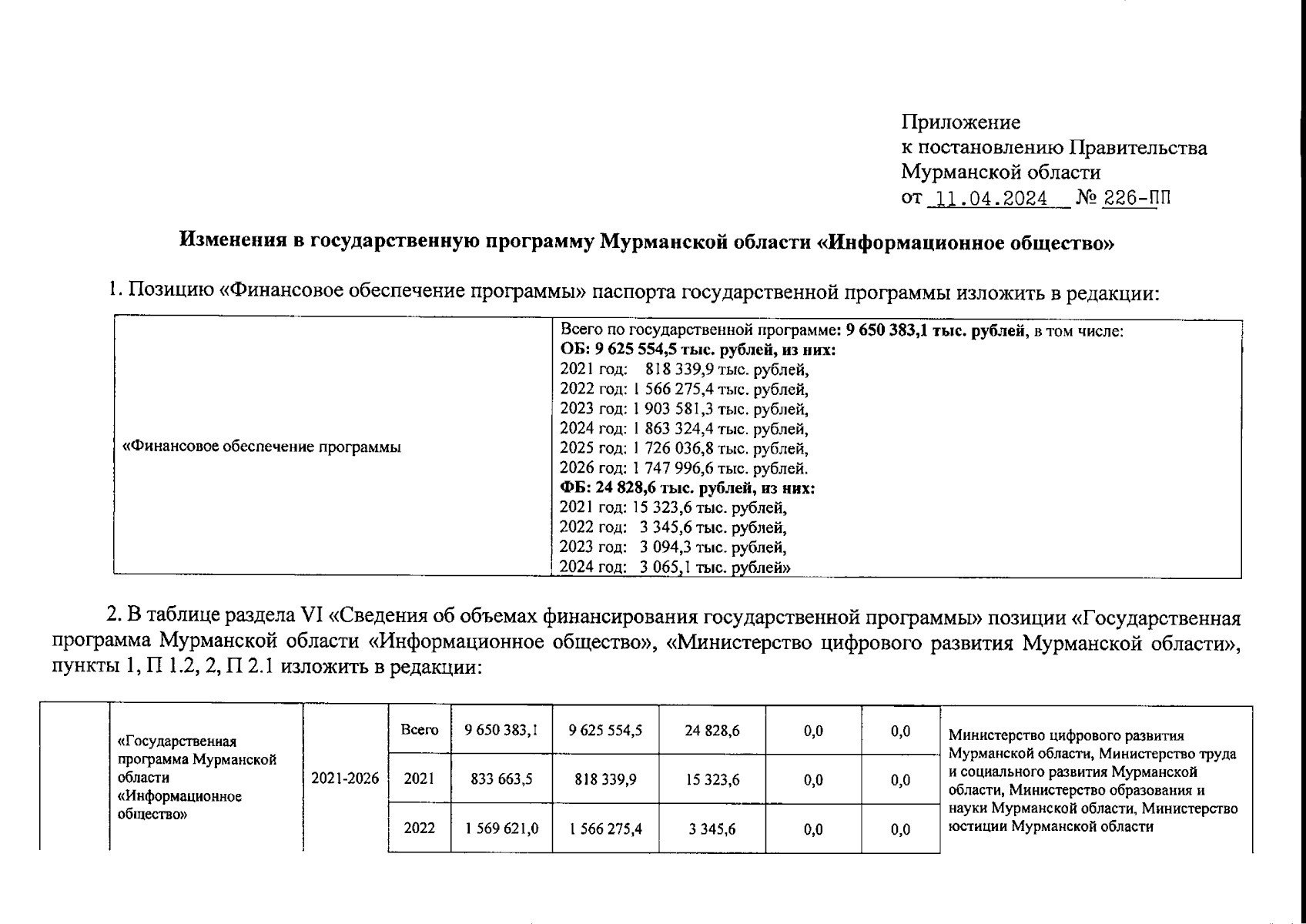 Приложение
к постановлению Правительства
Мурманской области
от 11.04.2024 № 226-ПП

Изменения в государственную программу Мурманской области «Информационное общество»

1. Позицию «Финансовое обеспечение программы» паспорта государственной программы изложить в редакции:

| «Финансовое обеспечение программы | Всего по государственной программе: 9 650 383,1 тыс. рублей, в том числе: ОБ: 9 625 554,5 тыс. рублей, из них: 2021 год: 818 339,9 тыс. рублей, 2022 год: 1 566 275,4 тыс. рублей, 2023 год: 1 903 581,3 тыс. рублей, 2024 год: 1 863 324,4 тыс. рублей, 2025 год: 1 726 036,8 тыс. рублей, 2026 год: 1 747 996,6 тыс. рублей. ФБ: 24 828,6 тыс. рублей, из них: 2021 год: 15 323,6 тыс. рублей, 2022 год: 3 345,6 тыс. рублей, 2023 год: 3 094,3 тыс. рублей, 2024 год: 3 065,1 тыс. рублей» |
|---|---|

2. В таблице раздела VI «Сведения об объемах финансирования государственной программы» позиции «Государственная программа Мурманской области «Информационное общество», «Министерство цифрового развития Мурманской области», пункты 1, П 1.2, 2, П 2.1 изложить в редакции:

| | «Государственная программа Мурманской области «Информационное общество» | 2021-2026 | Всего | 9 650 383,1 | 9 625 554,5 | 24 828,6 | 0,0 | 0,0 | Министерство цифрового развития Мурманской области, Министерство труда и социального развития Мурманской области, Министерство образования и науки Мурманской области, Министерство юстиции Мурманской области |
|---|---|---|---|---|---|---|---|---|---|
| | | | 2021 | 833 663,5 | 818 339,9 | 15 323,6 | 0,0 | 0,0 | |
| | | | 2022 | 1 569 621,0 | 1 566 275,4 | 3 345,6 | 0,0 | 0,0 | |